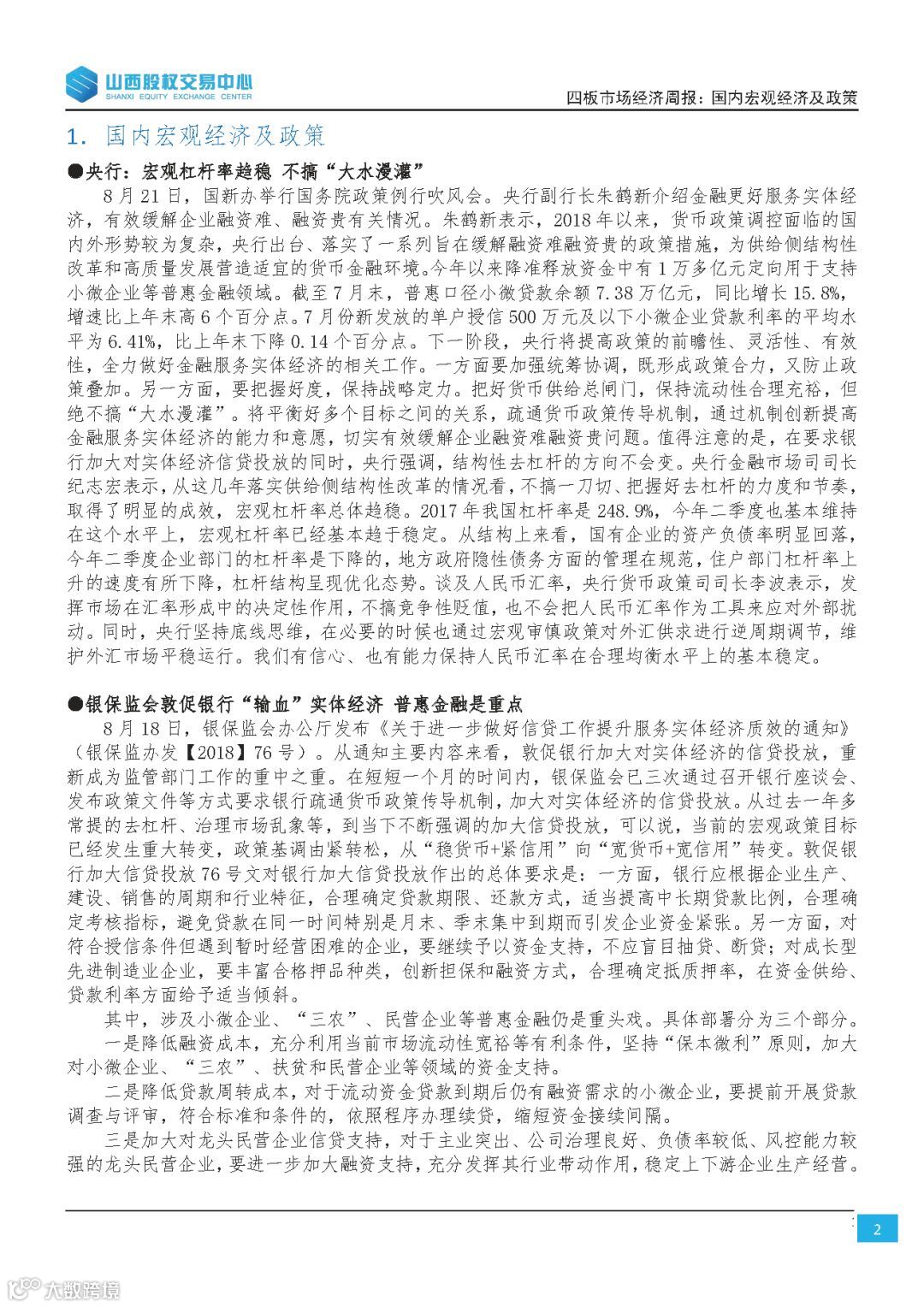 山西股权交易中心
SHANXI EQUITY EXCHANGE CENTER

四板市场经济周报：国内宏观经济及政策

1. 国内宏观经济及政策

●央行：宏观杠杆率趋稳 不搞“大水漫灌”

8月21日，国新办举行国务院政策例行吹风会。央行副行长朱鹤新介绍金融更好服务实体经济，有效缓解企业融资难、融资贵有关情况。朱鹤新表示，2018年以来，货币政策调控面临的国内外形势较为复杂，央行出台、落实了一系列旨在缓解融资难融资贵的政策措施，为供给侧结构性改革和高质量发展营造适宜的货币金融环境。今年以来降准释放资金中有1万多亿元定向用于支持小微企业等普惠金融领域。截至7月末，普惠口径小微贷款余额7.38万亿元，同比增长15.8%，增速比上年末高6个百分点。7月份新发放的单户授信500万元及以下小微企业贷款利率的平均水平为6.41%，比上年末下降0.14个百分点。下一阶段，央行将提高政策的前瞻性、灵活性、有效性，全力做好金融服务实体经济的相关工作。一方面要加强统筹协调，既形成政策合力，又防止政策叠加。另一方面，要把握好度，保持战略定力。把好货币供给总闸门，保持流动性合理充裕，但绝不搞“大水漫灌”。将平衡好多个目标之间的关系，疏通货币政策传导机制，通过机制创新提高金融服务实体经济的能力和意愿，切实有效缓解企业融资难融资贵问题。值得注意的是，在要求银行加大对实体经济信贷投放的同时，央行强调，结构性去杠杆的方向不会变。央行金融市场司司长纪志宏表示，从这几年落实供给侧结构性改革的情况看，不搞一刀切、把握好去杠杆的力度和节奏，取得了明显的成效，宏观杠杆率总体趋稳。2017年我国杠杆率是248.9%，今年二季度也基本维持在这个水平上，宏观杠杆率已经基本趋于稳定。从结构上来看，国有企业的资产负债率明显回落，今年二季度企业部门的杠杆率是下降的，地方政府隐性债务方面的管理在规范，住户部门杠杆率上升的速度有所下降，杠杆结构呈现优化态势。谈及人民币汇率，央行货币政策司司长李波表示，发挥市场在汇率形成中的决定性作用，不搞竞争性贬值，也不会把人民币汇率作为工具来应对外部扰动。同时，央行坚持底线思维，在必要的时候也通过宏观审慎政策对外汇供求进行逆周期调节，维护外汇市场平稳运行。我们有信心、也有能力保持人民币汇率在合理均衡水平上的基本稳定。

●银保监会敦促银行“输血”实体经济 普惠金融是重点

8月18日，银保监会办公厅发布《关于进一步做好信贷工作提升服务实体经济质效的通知》（银保监办发【2018】76号）。从通知主要内容来看，敦促银行加大对实体经济的信贷投放，重新成为监管部门工作的重中之重。在短短一个月的时间内，银保监会已三次通过召开银行座谈会、发布政策文件等方式要求银行疏通货币政策传导机制，加大对实体经济的信贷投放。从过去一年多常提的去杠杆、治理市场乱象等，到当下不断强调的加大信贷投放，可以说，当前的宏观政策目标已经发生重大转变，政策基调由紧转松，从“稳货币+紧信用”向“宽货币+宽信用”转变。敦促银行加大信贷投放76号文对银行加大信贷投放作出的总体要求是：一方面，银行应根据企业生产、建设、销售的周期和行业特征，合理确定贷款期限、还款方式，适当提高中长期贷款比例，合理确定考核指标，避免贷款在同一时间特别是月末、季末集中到期而引发企业资金紧张。另一方面，对符合授信条件但遇到暂时经营困难的企业，要继续予以资金支持，不应盲目抽贷、断贷；对成长型先进制造业企业，要丰富合格押品种类，创新担保和融资方式，合理确定抵质押率，在资金供给、贷款利率方面给予适当倾斜。

其中，涉及小微企业、“三农”、民营企业等普惠金融仍是重头戏。具体部署分为三个部分。

一是降低融资成本，充分利用当前市场流动性宽裕等有利条件，坚持“保本微利”原则，加大对小微企业、“三农”、扶贫和民营企业等领域的资金支持。

二是降低贷款周转成本，对于流动资金贷款到期后仍有融资需求的小微企业，要提前开展贷款调查与评审，符合标准和条件的，依照程序办理续贷，缩短资金接续间隔。

三是加大对龙头民营企业信贷支持，对于主业突出、公司治理良好、负债率较低、风控能力较强的龙头民营企业，要进一步加大融资支持，充分发挥其行业带动作用，稳定上下游企业生产经营。

2

大数跨境